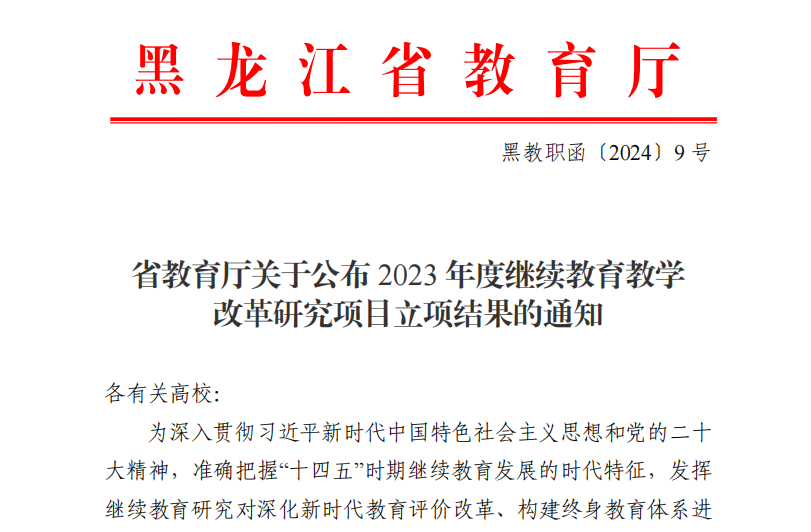 黑龙江省教育厅

黑教职函〔2024〕9号

省教育厅关于公布2023年度继续教育教学改革研究项目立项结果的通知

各有关高校:

为深入贯彻习近平新时代中国特色社会主义思想和党的二十大精神，准确把握“十四五”时期继续教育发展的时代特征，发挥继续教育研究对深化新时代教育评价改革、构建终身教育体系进